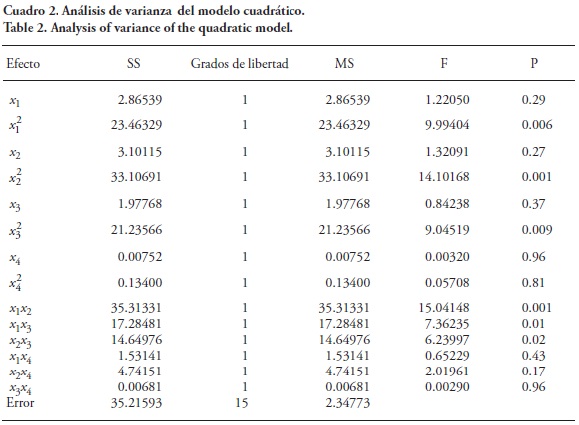 Cuadro 2. Análisis de varianza del modelo cuadrático.
Table 2. Analysis of variance of the quadratic model.

| Efecto | SS | Grados de libertad | MS | F | P |
|---|---|---|---|---|---|
| $x_1$ | 2.86539 | 1 | 2.86539 | 1.22050 | 0.29 |
| $x_1^2$ | 23.46329 | 1 | 23.46329 | 9.99404 | 0.006 |
| $x_2$ | 3.10115 | 1 | 3.10115 | 1.32091 | 0.27 |
| $x_2^2$ | 33.10691 | 1 | 33.10691 | 14.10168 | 0.001 |
| $x_3$ | 1.97768 | 1 | 1.97768 | 0.84238 | 0.37 |
| $x_3^2$ | 21.23566 | 1 | 21.23566 | 9.04519 | 0.009 |
| $x_4$ | 0.00752 | 1 | 0.00752 | 0.00320 | 0.96 |
| $x_4^2$ | 0.13400 | 1 | 0.13400 | 0.05708 | 0.81 |
| $x_1x_2$ | 35.31331 | 1 | 35.31331 | 15.04148 | 0.001 |
| $x_1x_3$ | 17.28481 | 1 | 17.28481 | 7.36235 | 0.01 |
| $x_2x_3$ | 14.64976 | 1 | 14.64976 | 6.23997 | 0.02 |
| $x_1x_4$ | 1.53141 | 1 | 1.53141 | 0.65229 | 0.43 |
| $x_2x_4$ | 4.74151 | 1 | 4.74151 | 2.01961 | 0.17 |
| $x_3x_4$ | 0.00681 | 1 | 0.00681 | 0.00290 | 0.96 |
| Error | 35.21593 | 15 | 2.34773 | | |